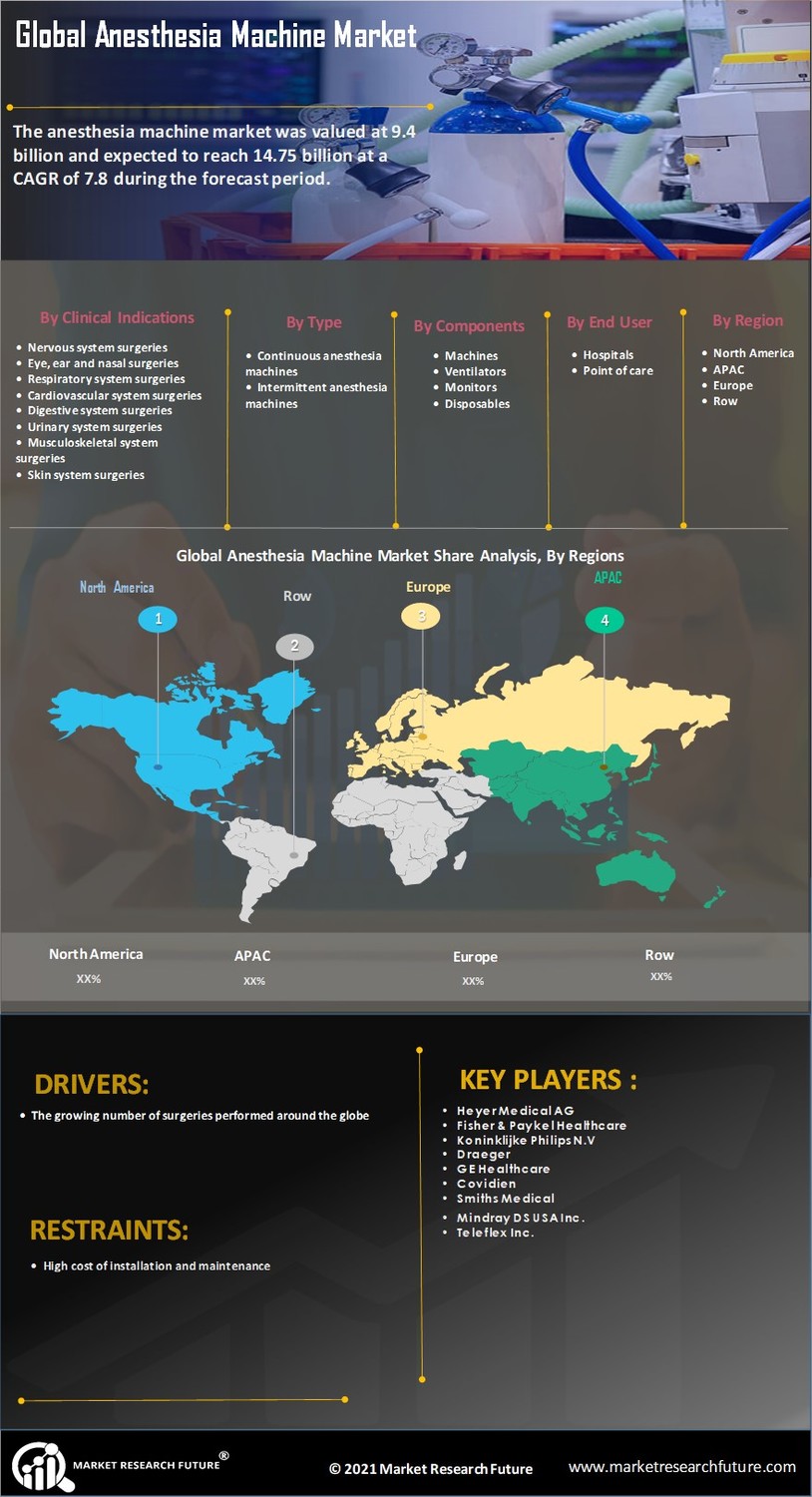 Global Anesthesia Machine Market

The anesthesia machine market was valued at 9.4 billion and expected to reach 14.75 billion at a CAGR of 7.8 during the forecast period.

By Clinical Indications
• Nervous system surgeries
• Eye, ear and nasal surgeries
• Respiratory system surgeries
• Cardiovascular system surgeries
• Digestive system surgeries
• Urinary system surgeries
• Musculoskeletal system surgeries
• Skin system surgeries

By Type
• Continuous anesthesia machines
• Intermittent anesthesia machines

By Components
• Machines
• Ventilators
• Monitors
• Disposables

By End User
• Hospitals
• Point of care

By Region
• North America
• APAC
• Europe
• Row

Global Anesthesia Machine Market Share Analysis, By Regions

North America
1
Row
2
Europe
3
APAC
4

North America
XX%
APAC
XX%
Europe
XX%
Row
XX%

DRIVERS:
• The growing number of surgeries performed around the globe

RESTRAINTS:
• High cost of installation and maintenance

KEY PLAYERS :
• Heyer Medical AG
• Fisher & Paykel Healthcare
• Koninklijke Philips N.V
• Draeger
• GE Healthcare
• Covidien
• Smiths Medical
• Mindray DS USA Inc.
• Teleflex Inc.

MARKET RESEARCH FUTURE®
© 2021 Market Research Future
www.marketresearchfuture.com